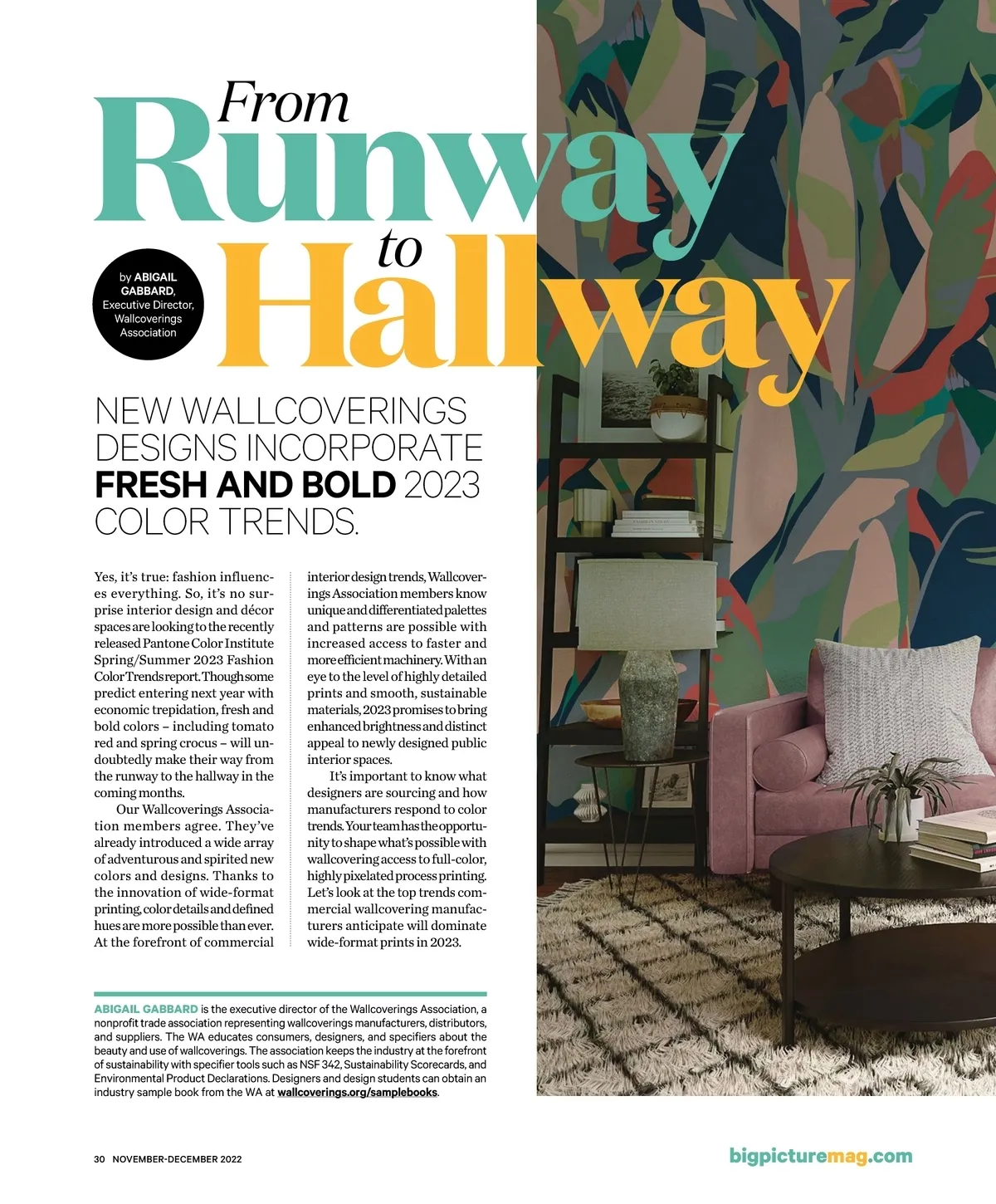 From Runway to Hallway

by ABIGAIL GABBARD, Executive Director, Wallcoverings Association

NEW WALLCOVERINGS DESIGNS INCORPORATE FRESH AND BOLD 2023 COLOR TRENDS.

Yes, it's true: fashion influences everything. So, it's no surprise interior design and décor spaces are looking to the recently released Pantone Color Institute Spring/Summer 2023 Fashion Color Trends report. Though some predict entering next year with economic trepidation, fresh and bold colors – including tomato red and spring crocus – will undoubtedly make their way from the runway to the hallway in the coming months.

Our Wallcoverings Association members agree. They've already introduced a wide array of adventurous and spirited new colors and designs. Thanks to the innovation of wide-format printing, color details and defined hues are more possible than ever. At the forefront of commercial interior design trends, Wallcoverings Association members know unique and differentiated palettes and patterns are possible with increased access to faster and more efficient machinery. With an eye to the level of highly detailed prints and smooth, sustainable materials, 2023 promises to bring enhanced brightness and distinct appeal to newly designed public interior spaces.

It's important to know what designers are sourcing and how manufacturers respond to color trends. Your team has the opportunity to shape what's possible with wallcovering access to full-color, highly pixelated process printing. Let's look at the top trends commercial wallcovering manufacturers anticipate will dominate wide-format prints in 2023.

ABIGAIL GABBARD is the executive director of the Wallcoverings Association, a nonprofit trade association representing wallcoverings manufacturers, distributors, and suppliers. The WA educates consumers, designers, and specifiers about the beauty and use of wallcoverings. The association keeps the industry at the forefront of sustainability with specifier tools such as NSF 342, Sustainability Scorecards, and Environmental Product Declarations. Designers and design students can obtain an industry sample book from the WA at wallcoverings.org/samplebooks.

30 NOVEMBER-DECEMBER 2022

bigpicturemag.com